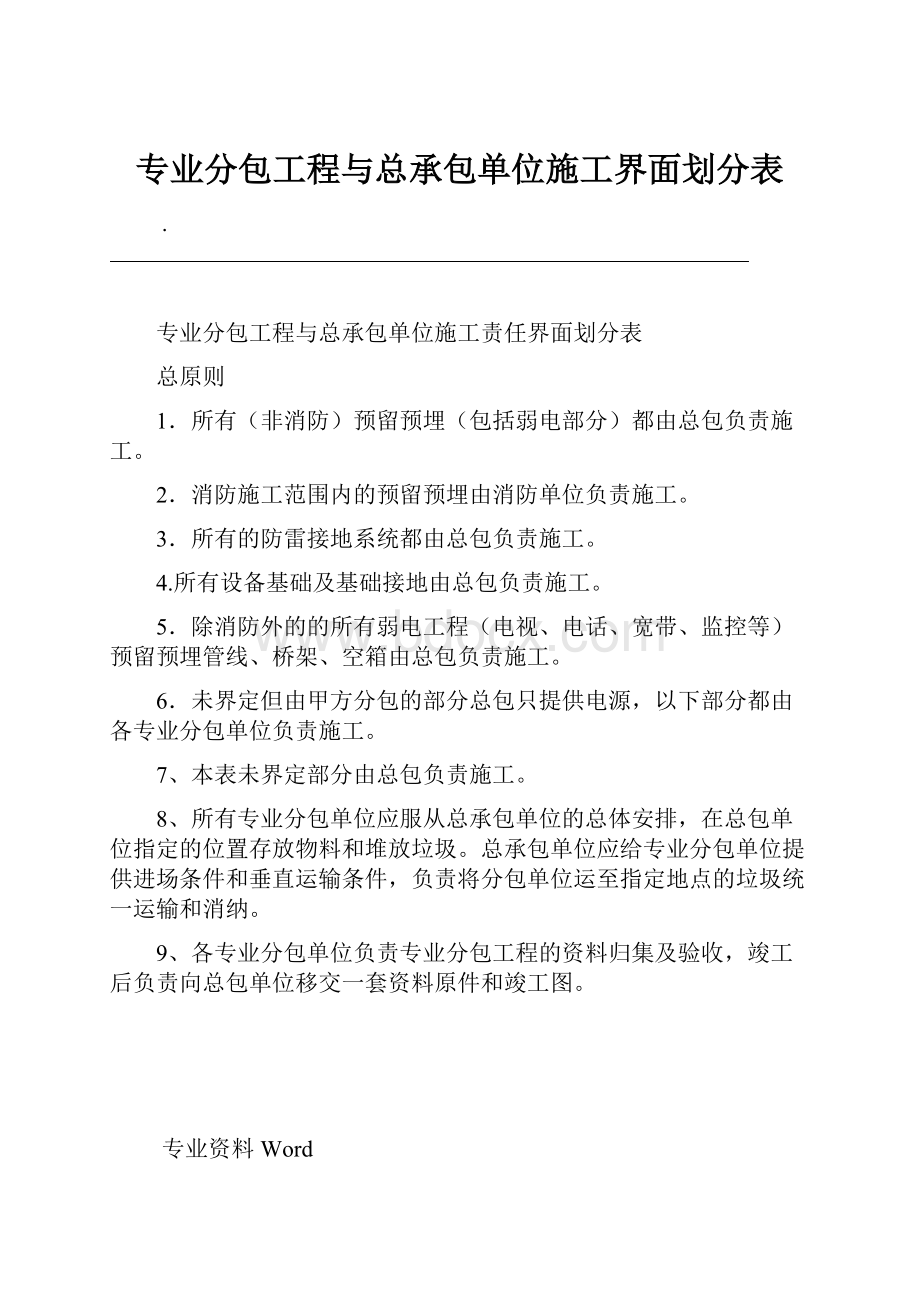 专业分包工程与总承包单位施工界面划分表

.

专业分包工程与总承包单位施工责任界面划分表

总原则

1．所有（非消防）预留预埋（包括弱电部分）都由总包负责施工。

2．消防施工范围内的预留预埋由消防单位负责施工。

3．所有的防雷接地系统都由总包负责施工。

4.所有设备基础及基础接地由总包负责施工。

5．除消防外的的所有弱电工程（电视、电话、宽带、监控等）预留预埋管线、桥架、空箱由总包负责施工。

6．未界定但由甲方分包的部分总包只提供电源，以下部分都由各专业分包单位负责施工。

7、本表未界定部分由总包负责施工。

8、所有专业分包单位应服从总承包单位的总体安排，在总包单位指定的位置存放物料和堆放垃圾。总承包单位应给专业分包单位提供进场条件和垂直运输条件，负责将分包单位运至指定地点的垃圾统一运输和消纳。

9、各专业分包单位负责专业分包工程的资料归集及验收，竣工后负责向总包单位移交一套资料原件和竣工图。

专业资料 Word